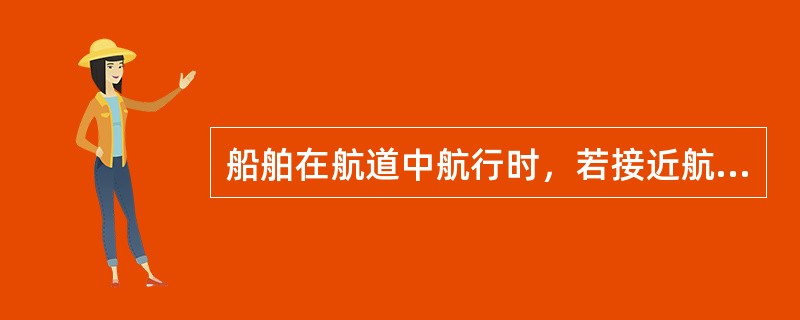 船舶在航道中航行时，若接近航...